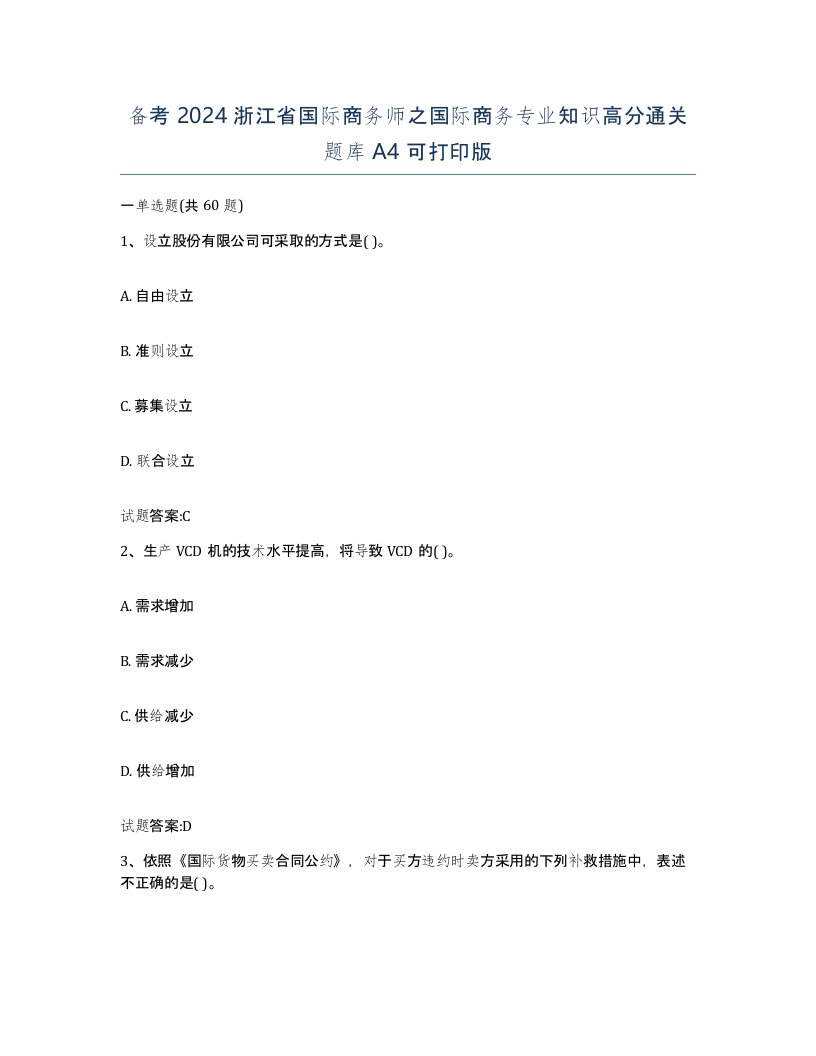 备考 2024 浙江省国际商务师之国际商务专业知识高分通关题库 A4 可打印版

一单选题(共 60 题)

1、设立股份有限公司可采取的方式是( )。

A. 自由设立

B. 准则设立

C. 募集设立

D. 联合设立

试题答案:C

2、生产 VCD 机的技术水平提高，将导致 VCD 的( )。

A. 需求增加

B. 需求减少

C. 供给减少

D. 供给增加

试题答案:D

3、依照《国际货物买卖合同公约》，对于买方违约时卖方采用的下列补救措施中，表述不正确的是( )。